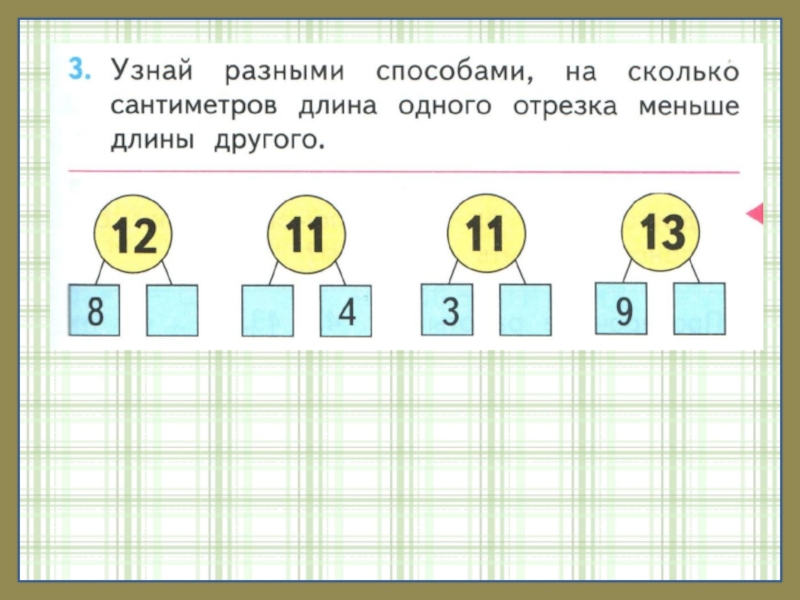 3. Узнай разными способами, на сколько сантиметров длина одного отрезка меньше длины другого.

12
8

11
4

11
3

13
9